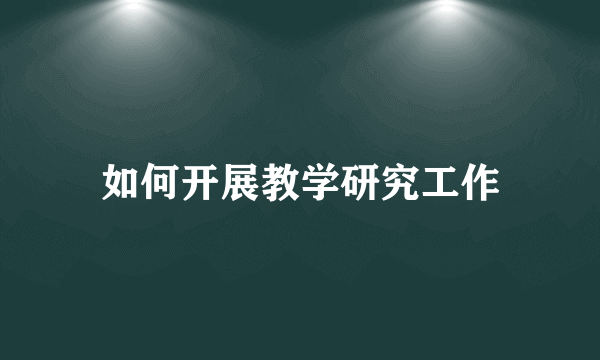 如何开展教学研究工作